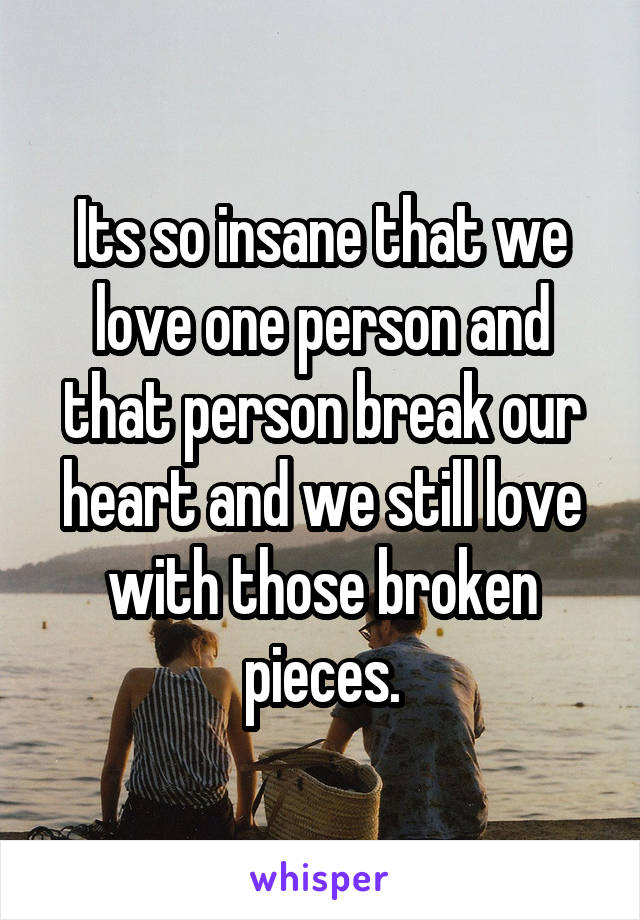 Its so insane that we love one person and that person break our heart and we still love with those broken pieces.

whisper